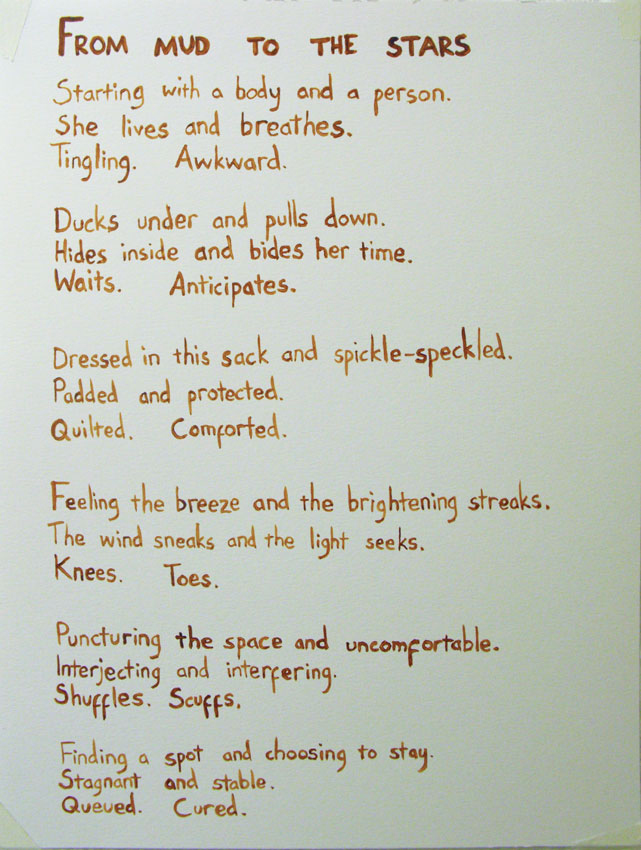 FROM MUD TO THE STARS

Starting with a body and a person.
She lives and breathes.
Tingling. Awkward.

Ducks under and pulls down.
Hides inside and bides her time.
Waits. Anticipates.

Dressed in this sack and spickle-speckled.
Padded and protected.
Quilted. Comforted.

Feeling the breeze and the brightening streaks.
The wind sneaks and the light seeks.
Knees. Toes.

Puncturing the space and uncomfortable.
Interjecting and interfering.
Shuffles. Scuffs.

Finding a spot and choosing to stay.
Stagnant and stable.
Queued. Cured.